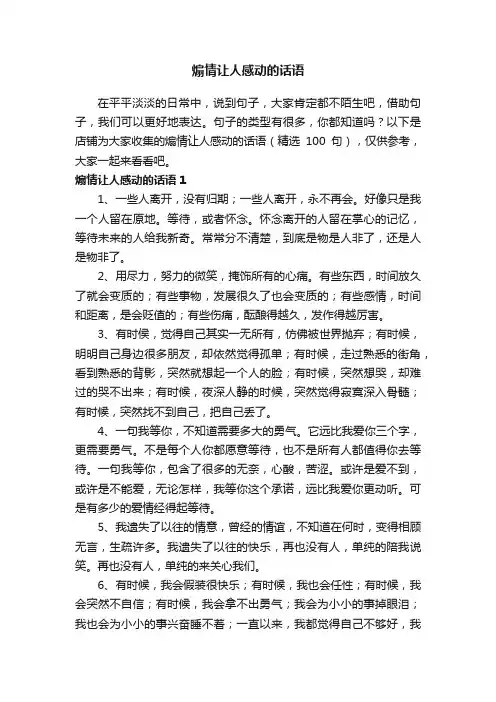 煽情让人感动的话语

在平平淡淡的日常中，说到句子，大家肯定都不陌生吧，借助句子，我们可以更好地表达。句子的类型有很多，你都知道吗？以下是店铺为大家收集的煽情让人感动的话语（精选 100 句），仅供参考，大家一起来看看吧。

煽情让人感动的话语 1

1、一些人离开，没有归期；一些人离开，永不再会。好像只是我一个人留在原地。等待，或者怀念。怀念离开的人留在掌心的记忆，等待未来的人给我新奇。常常分不清楚，到底是物是人非了，还是人是物非了。

2、用尽力，努力的微笑，掩饰所有的心痛。有些东西，时间放久了就会变质的；有些事物，发展很久了也会变质的；有些感情，时间和距离，是会贬值的；有些伤痛，酝酿得越久，发作得越厉害。

3、有时候，觉得自己其实一无所有，仿佛被世界抛弃；有时候，明明自己身边很多朋友，却依然觉得孤单；有时候，走过熟悉的街角，看到熟悉的背影，突然就想起一个人的脸；有时候，突然想哭，却难过的哭不出来；有时候，夜深人静的时候，突然觉得寂寞深入骨髓；有时候，突然找不到自己，把自己丢了。

4、一句我等你，不知道需要多大的勇气。它远比我爱你三个字，更需要勇气。不是每个人你都愿意等待，也不是所有人都值得你去等待。一句我等你，包含了很多的无奈，心酸，苦涩。或许是爱不到，或许是不能爱，无论怎样，我等你这个承诺，远比我爱你更动听。可是有多少的爱情经得起等待。

5、我遗失了以往的情意，曾经的情谊，不知道在何时，变得相顾无言，生疏许多。我遗失了以往的快乐，再也没有人，单纯的陪我说笑。再也没有人，单纯的来关心我们。

6、有时候，我会假装很快乐；有时候，我也会任性；有时候，我会突然不自信；有时候，我会拿不出勇气；我会为小小的事掉眼泪；我也会为小小的事兴奋睡不着；一直以来，我都觉得自己不够好，我